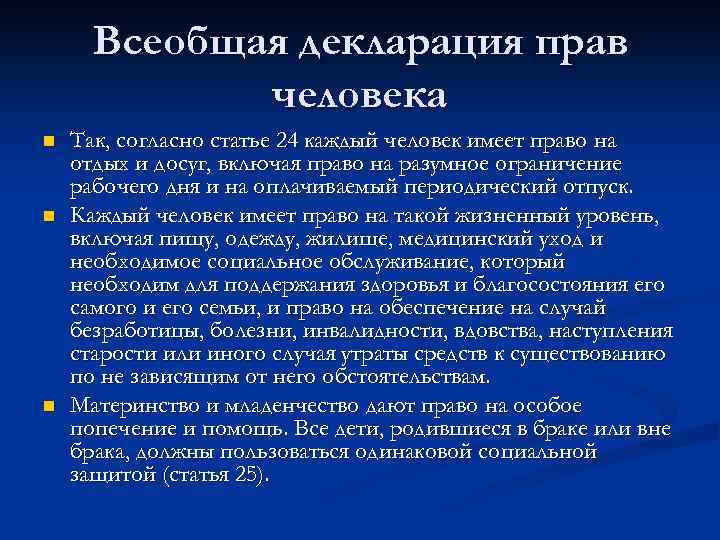 Всеобщая декларация прав человека

Так, согласно статье 24 каждый человек имеет право на отдых и досуг, включая право на разумное ограничение рабочего дня и на оплачиваемый периодический отпуск.

Каждый человек имеет право на такой жизненный уровень, включая пищу, одежду, жилище, медицинский уход и необходимое социальное обслуживание, который необходим для поддержания здоровья и благосостояния его самого и его семьи, и право на обеспечение на случай безработицы, болезни, инвалидности, вдовства, наступления старости или иного случая утраты средств к существованию по не зависящим от него обстоятельствам.

Материнство и младенчество дают право на особое попечение и помощь. Все дети, родившиеся в браке или вне брака, должны пользоваться одинаковой социальной защитой (статья 25).